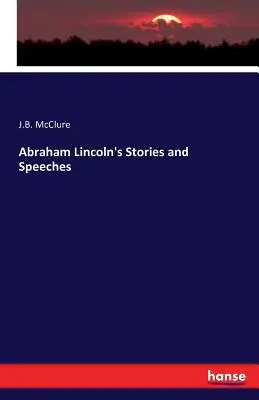 J.B. McClure

Abraham Lincoln's Stories and Speeches

hanse